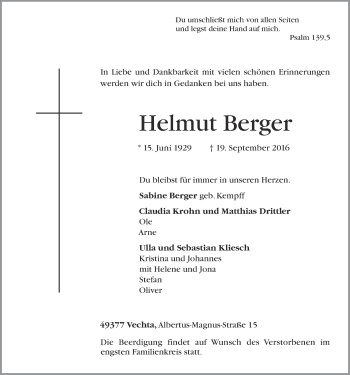 Du umschließt mich von allen Seiten
und legst deine Hand auf mich.
Psalm 139,5

In Liebe und Dankbarkeit mit vielen schönen Erinnerungen werden wir dich in Gedanken bei uns haben.

Helmut Berger

* 15. Juni 1929 † 19. September 2016

Du bleibst für immer in unseren Herzen.

Sabine Berger geb. Kempff

Claudia Krohn und Matthias Drittler
Ole
Arne

Ulla und Sebastian Kliesch
Kristina und Johannes
mit Helene und Jona
Stefan
Oliver

49377 Vechta, Albertus-Magnus-Straße 15

Die Beerdigung findet auf Wunsch des Verstorbenen im engsten Familienkreis statt.